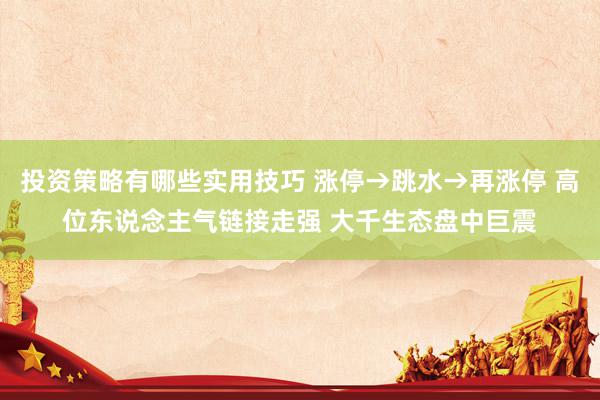 投资策略有哪些实用技巧 涨停→跳水→再涨停 高位东说念主气链接走强 大千生态盘中巨震